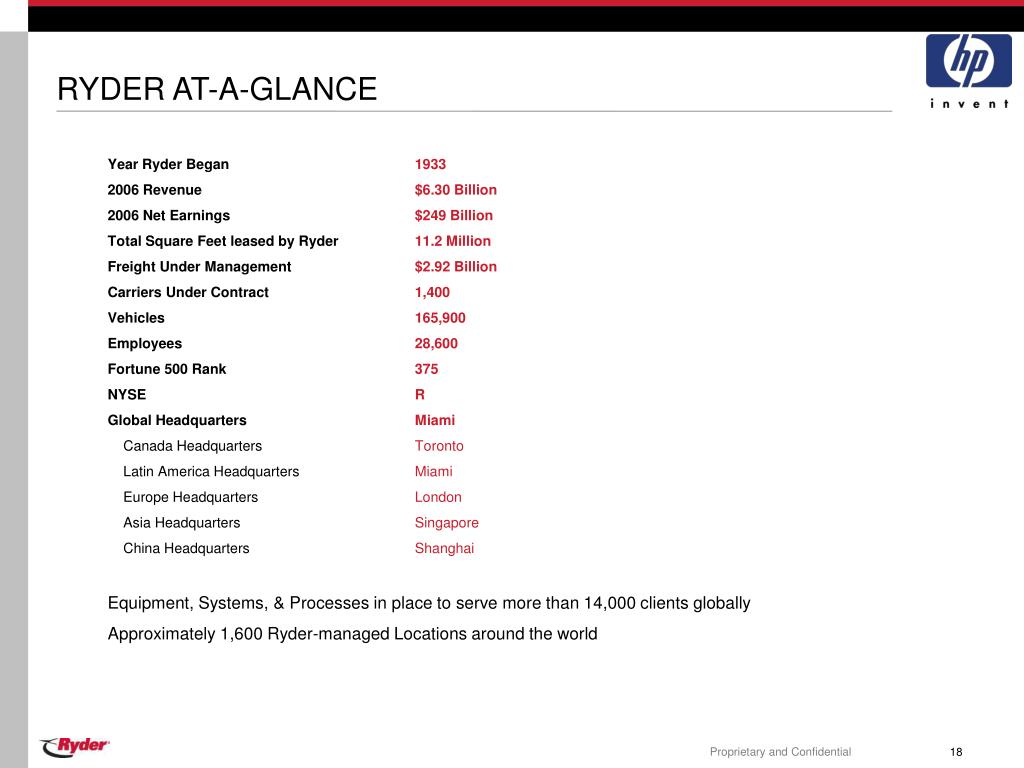 RYDER AT-A-GLANCE

hp
invent

| | |
|---|---|
| Year Ryder Began | 1933 |
| 2006 Revenue | $6.30 Billion |
| 2006 Net Earnings | $249 Billion |
| Total Square Feet leased by Ryder | 11.2 Million |
| Freight Under Management | $2.92 Billion |
| Carriers Under Contract | 1,400 |
| Vehicles | 165,900 |
| Employees | 28,600 |
| Fortune 500 Rank | 375 |
| NYSE | R |
| Global Headquarters | Miami |
| Canada Headquarters | Toronto |
| Latin America Headquarters | Miami |
| Europe Headquarters | London |
| Asia Headquarters | Singapore |
| China Headquarters | Shanghai |

Equipment, Systems, & Processes in place to serve more than 14,000 clients globally

Approximately 1,600 Ryder-managed Locations around the world

Ryder

Proprietary and Confidential

18